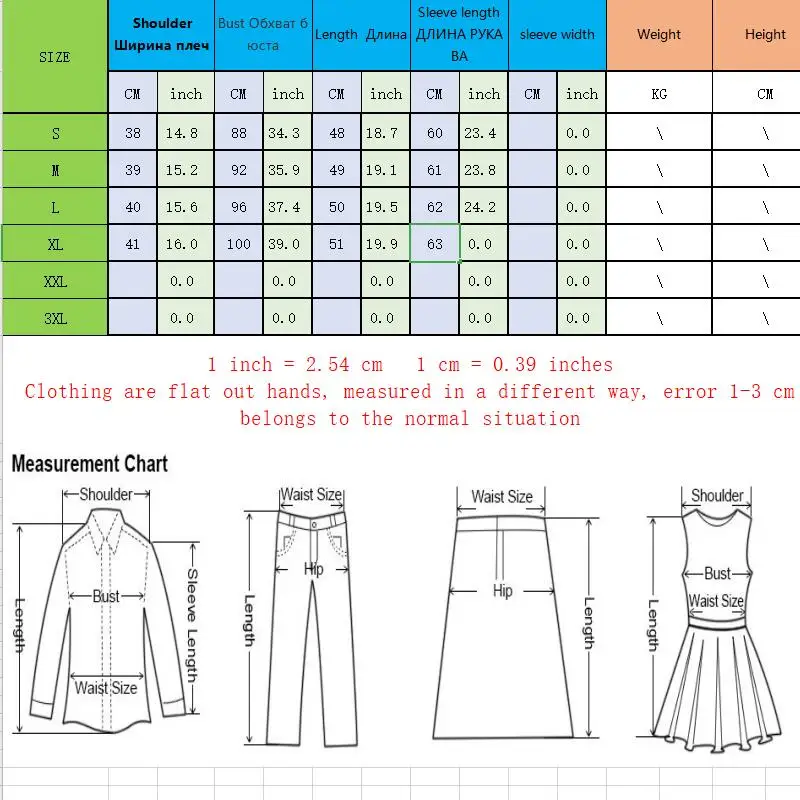 | SIZE | Shoulder Ширина плеч | | Bust Обхват бюста | | Length Длина | | Sleeve length ДЛИНА РУКАВА | | sleeve width | | Weight | Height |
|---|---|---|---|---|---|---|---|---|---|---|---|---|
| | CM | inch | CM | inch | CM | inch | CM | inch | CM | inch | KG | CM |
| S | 38 | 14.8 | 88 | 34.3 | 48 | 18.7 | 60 | 23.4 | | 0.0 | \ | \ |
| M | 39 | 15.2 | 92 | 35.9 | 49 | 19.1 | 61 | 23.8 | | 0.0 | \ | \ |
| L | 40 | 15.6 | 96 | 37.4 | 50 | 19.5 | 62 | 24.2 | | 0.0 | \ | \ |
| XL | 41 | 16.0 | 100 | 39.0 | 51 | 19.9 | 63 | 0.0 | | 0.0 | \ | \ |
| XXL | | 0.0 | | 0.0 | | 0.0 | | 0.0 | | 0.0 | \ | \ |
| 3XL | | 0.0 | | 0.0 | | 0.0 | | 0.0 | | 0.0 | \ | \ |

1 inch = 2.54 cm 1 cm = 0.39 inches
Clothing are flat out hands, measured in a different way, error 1-3 cm belongs to the normal situation

Measurement Chart

Shoulder
Bust
Sleeve Length
Length
Waist Size

Waist Size
Hip
Length

Waist Size
Hip
Length

Shoulder
Bust
Waist Size
Length